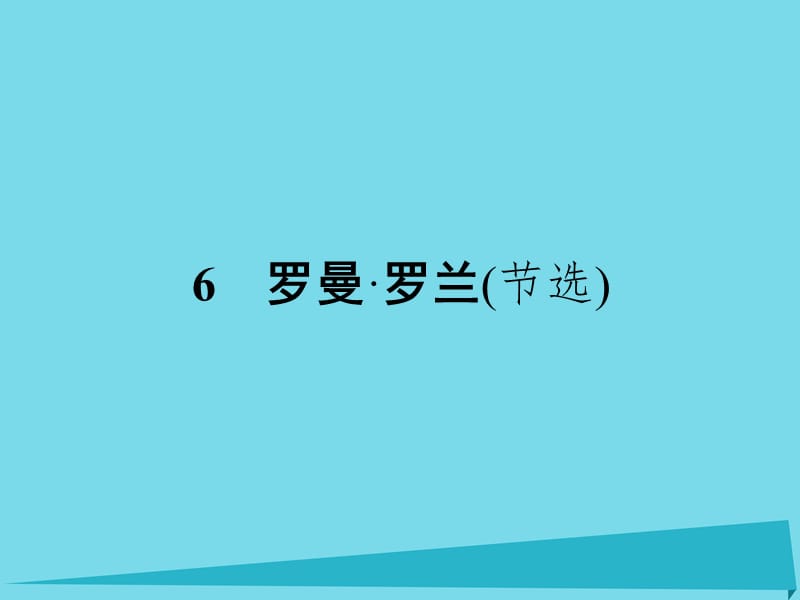 6　罗曼·罗兰(节选)